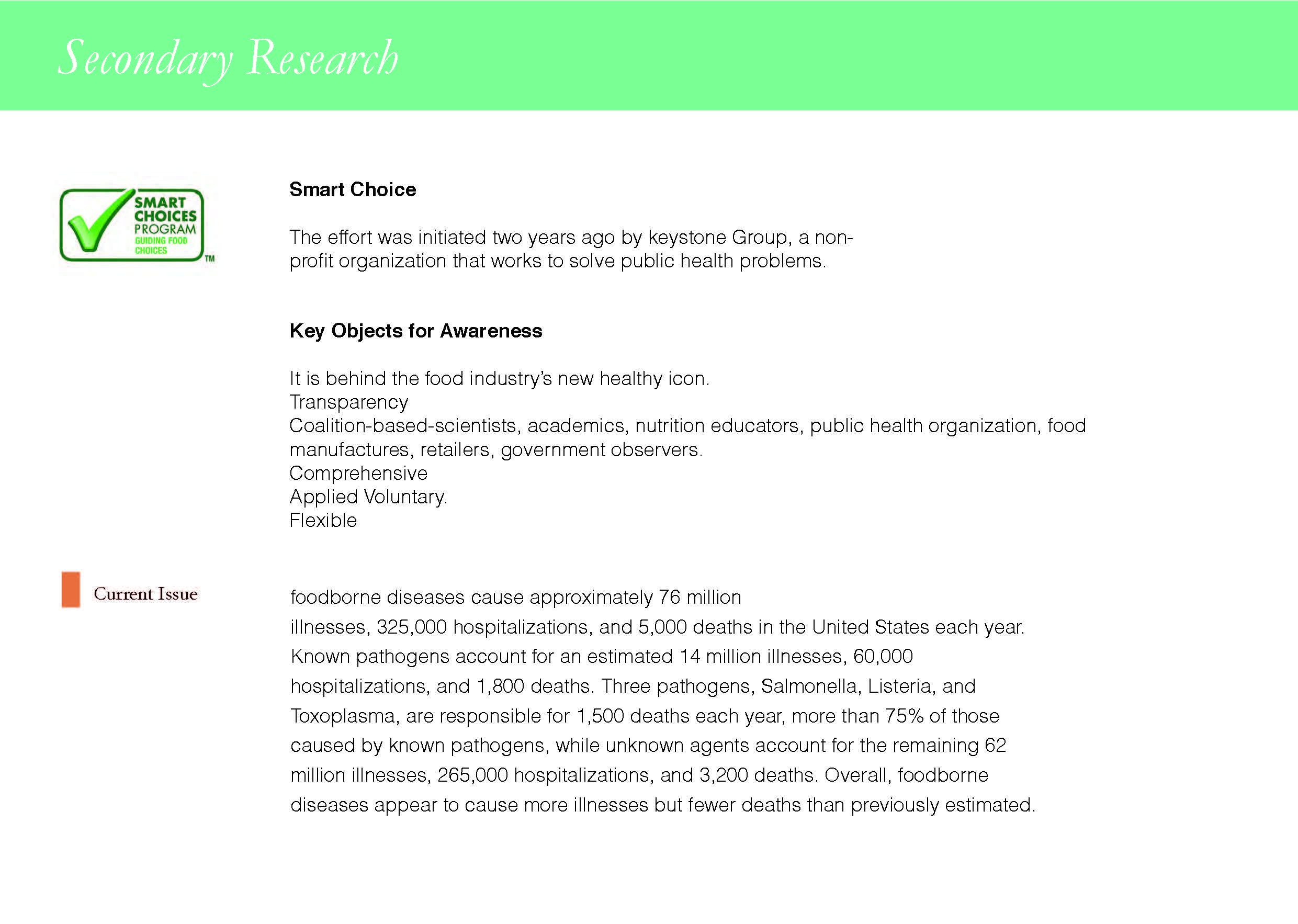 Secondary Research

SMART CHOICES PROGRAM GUIDING FOOD CHOICES ™

Smart Choice

The effort was initiated two years ago by keystone Group, a non-profit organization that works to solve public health problems.

Key Objects for Awareness

It is behind the food industry's new healthy icon.
Transparency
Coalition-based-scientists, academics, nutrition educators, public health organization, food manufactures, retailers, government observers.
Comprehensive
Applied Voluntary.
Flexible

Current Issue

foodborne diseases cause approximately 76 million illnesses, 325,000 hospitalizations, and 5,000 deaths in the United States each year. Known pathogens account for an estimated 14 million illnesses, 60,000 hospitalizations, and 1,800 deaths. Three pathogens, Salmonella, Listeria, and Toxoplasma, are responsible for 1,500 deaths each year, more than 75% of those caused by known pathogens, while unknown agents account for the remaining 62 million illnesses, 265,000 hospitalizations, and 3,200 deaths. Overall, foodborne diseases appear to cause more illnesses but fewer deaths than previously estimated.